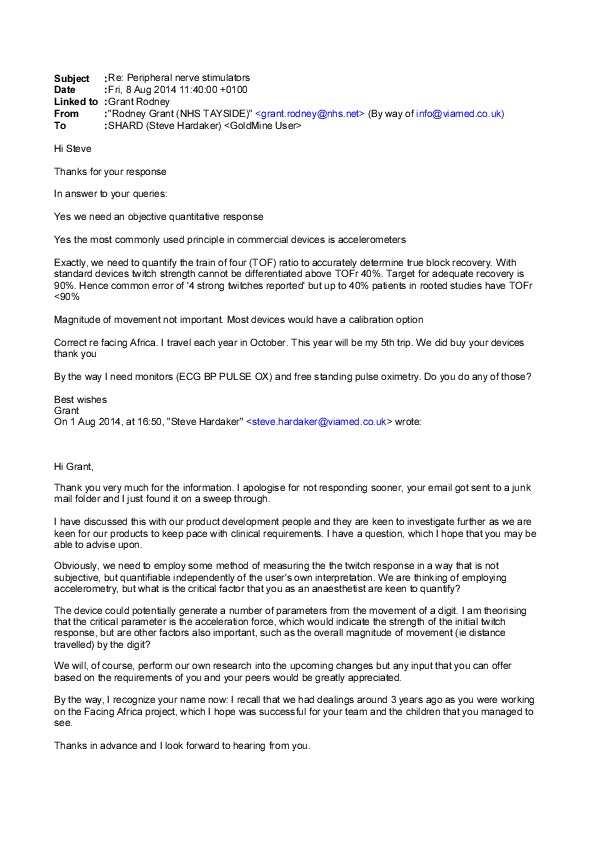 Subject :Re: Peripheral nerve stimulators
Date :Fri, 8 Aug 2014 11:40:00 +0100
Linked to :Grant Rodney
From :"Rodney Grant (NHS TAYSIDE)" <grant.rodney@nhs.net> (By way of info@viamed.co.uk)
To :SHARD (Steve Hardaker) <GoldMine User>

Hi Steve

Thanks for your response

In answer to your queries:

Yes we need an objective quantitative response

Yes the most commonly used principle in commercial devices is accelerometers

Exactly, we need to quantify the train of four (TOF) ratio to accurately determine true block recovery. With standard devices twitch strength cannot be differentiated above TOFr 40%. Target for adequate recovery is 90%. Hence common error of '4 strong twitches reported' but up to 40% patients in rooted studies have TOFr <90%

Magnitude of movement not important. Most devices would have a calibration option

Correct re facing Africa. I travel each year in October. This year will be my 5th trip. We did buy your devices thank you

By the way I need monitors (ECG BP PULSE OX) and free standing pulse oximetry. Do you do any of those?

Best wishes
Grant
On 1 Aug 2014, at 16:50, "Steve Hardaker" <steve.hardaker@viamed.co.uk> wrote:

Hi Grant,

Thank you very much for the information. I apologise for not responding sooner, your email got sent to a junk mail folder and I just found it on a sweep through.

I have discussed this with our product development people and they are keen to investigate further as we are keen for our products to keep pace with clinical requirements. I have a question, which I hope that you may be able to advise upon.

Obviously, we need to employ some method of measuring the the twitch response in a way that is not subjective, but quantifiable independently of the user's own interpretation. We are thinking of employing accelerometry, but what is the critical factor that you as an anaesthetist are keen to quantify?

The device could potentially generate a number of parameters from the movement of a digit. I am theorising that the critical parameter is the acceleration force, which would indicate the strength of the initial twitch response, but are other factors also important, such as the overall magnitude of movement (ie distance travelled) by the digit?

We will, of course, perform our own research into the upcoming changes but any input that you can offer based on the requirements of you and your peers would be greatly appreciated.

By the way, I recognize your name now: I recall that we had dealings around 3 years ago as you were working on the Facing Africa project, which I hope was successful for your team and the children that you managed to see.

Thanks in advance and I look forward to hearing from you.